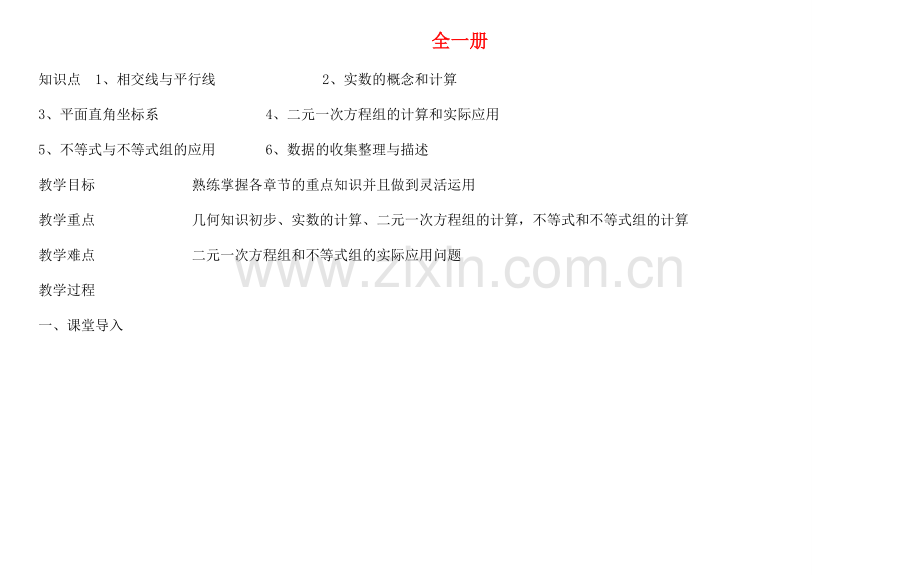 全一册

知识点 1、相交线与平行线 2、实数的概念和计算

3、平面直角坐标系 4、二元一次方程组的计算和实际应用

5、不等式与不等式组的应用 6、数据的收集整理与描述

教学目标 熟练掌握各章节的重点知识并且做到灵活运用

教学重点 几何知识初步、实数的计算、二元一次方程组的计算，不等式和不等式组的计算

教学难点 二元一次方程组和不等式组的实际应用问题

www.zixin.com.cn

教学过程

一、课堂导入